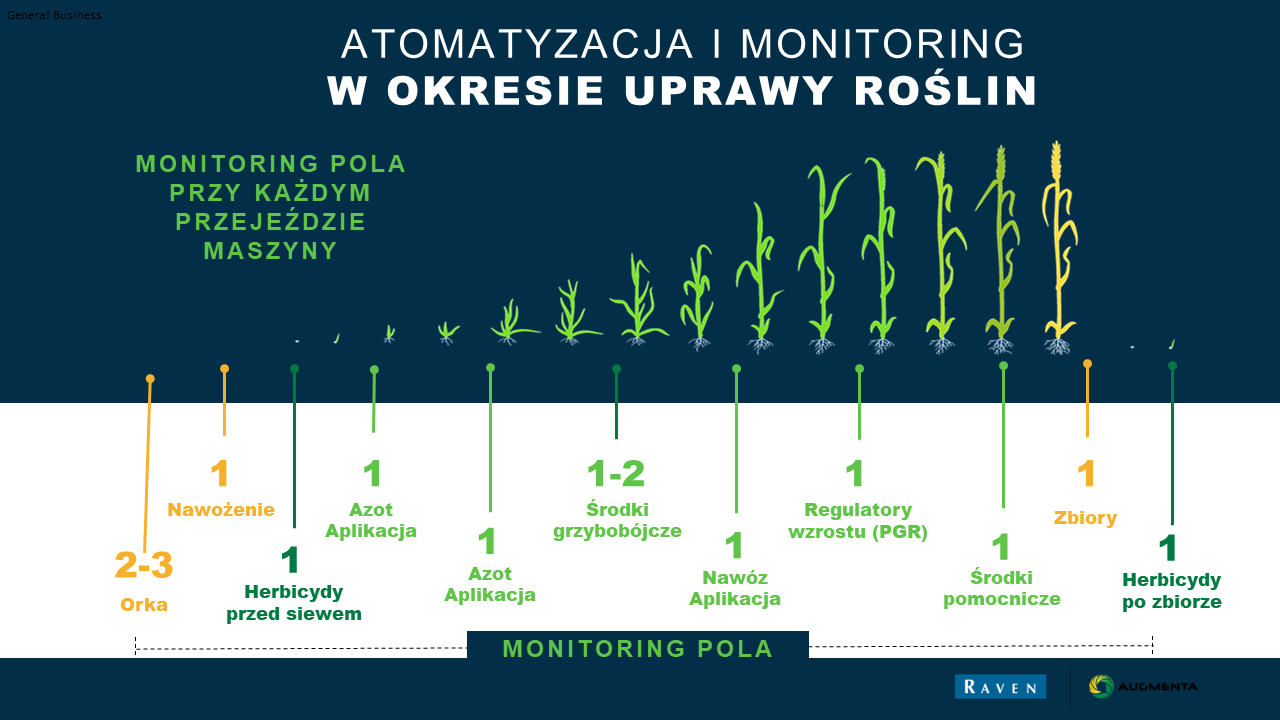 General Business

ATOMATYZACJA I MONITORING
W OKRESIE UPRAWY ROŚLIN

MONITORING POLA
PRZY KAŻDYM
PRZEJEŹDZIE
MASZYNY

2-3
Orka

1
Nawożenie

1
Herbicydy
przed siewem

1
Azot
Aplikacja

1
Azot
Aplikacja

1-2
Środki
grzybobójcze

1
Nawóz
Aplikacja

1
Regulatory
wzrostu (PGR)

1
Środki
pomocnicze

1
Zbiory

1
Herbicydy
po zbiorze

MONITORING POLA

RAVEN

AUGMENTA